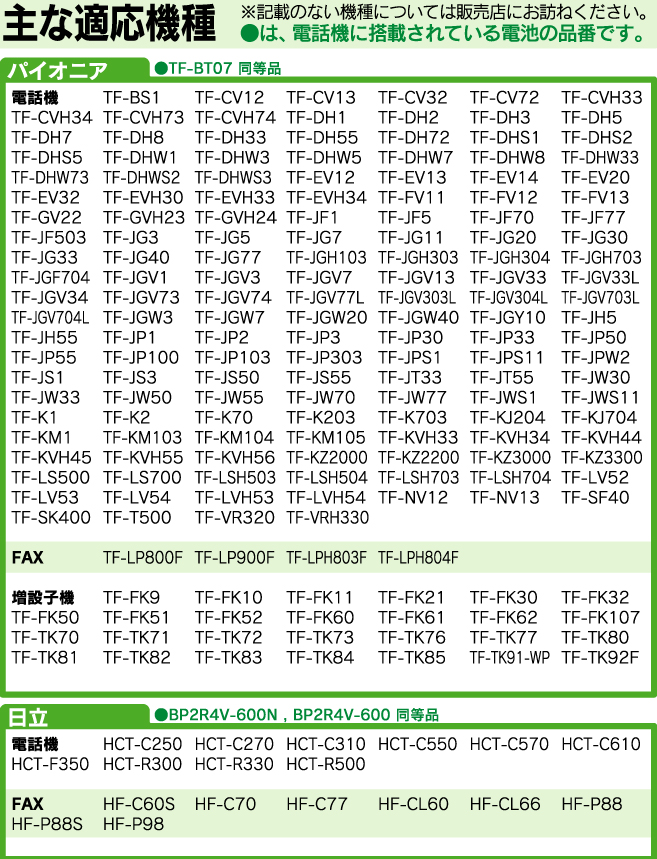 主な適応機種
※記載のない機種については販売店にお訪ねください。
●は、電話機に搭載されている電池の品番です。

パイオニア
●TF-BT07 同等品

電話機 TF-BS1 TF-CV12 TF-CV13 TF-CV32 TF-CV72 TF-CVH33
TF-CVH34 TF-CVH73 TF-CVH74 TF-DH1 TF-DH2 TF-DH3 TF-DH5
TF-DH7 TF-DH8 TF-DH33 TF-DH55 TF-DH72 TF-DHS1 TF-DHS2
TF-DHS5 TF-DHW1 TF-DHW3 TF-DHW5 TF-DHW7 TF-DHW8 TF-DHW33
TF-DHW73 TF-DHWS2 TF-DHWS3 TF-EV12 TF-EV13 TF-EV14 TF-EV20
TF-EV32 TF-EVH30 TF-EVH33 TF-EVH34 TF-FV11 TF-FV12 TF-FV13
TF-GV22 TF-GVH23 TF-GVH24 TF-JF1 TF-JF5 TF-JF70 TF-JF77
TF-JF503 TF-JG3 TF-JG5 TF-JG7 TF-JG11 TF-JG20 TF-JG30
TF-JG33 TF-JG40 TF-JG77 TF-JGH103 TF-JGH303 TF-JGH304 TF-JGH703
TF-JGF704 TF-JGV1 TF-JGV3 TF-JGV7 TF-JGV13 TF-JGV33 TF-JGV33L
TF-JGV34 TF-JGV73 TF-JGV74 TF-JGV77L TF-JGV303L TF-JGV304L TF-JGV703L
TF-JGV704L TF-JGW3 TF-JGW7 TF-JGW20 TF-JGW40 TF-JGY10 TF-JH5
TF-JH55 TF-JP1 TF-JP2 TF-JP3 TF-JP30 TF-JP33 TF-JP50
TF-JP55 TF-JP100 TF-JP103 TF-JP303 TF-JPS1 TF-JPS11 TF-JPW2
TF-JS1 TF-JS3 TF-JS50 TF-JS55 TF-JT33 TF-JT55 TF-JW30
TF-JW33 TF-JW50 TF-JW55 TF-JW70 TF-JW77 TF-JWS1 TF-JWS11
TF-K1 TF-K2 TF-K70 TF-K203 TF-K703 TF-KJ204 TF-KJ704
TF-KM1 TF-KM103 TF-KM104 TF-KM105 TF-KVH33 TF-KVH34 TF-KVH44
TF-KVH45 TF-KVH55 TF-KVH56 TF-KZ2000 TF-KZ2200 TF-KZ3000 TF-KZ3300
TF-LS500 TF-LS700 TF-LSH503 TF-LSH504 TF-LSH703 TF-LSH704 TF-LV52
TF-LV53 TF-LV54 TF-LVH53 TF-LVH54 TF-NV12 TF-NV13 TF-SF40
TF-SK400 TF-T500 TF-VR320 TF-VRH330

FAX TF-LP800F TF-LP900F TF-LPH803F TF-LPH804F

増設子機 TF-FK9 TF-FK10 TF-FK11 TF-FK21 TF-FK30 TF-FK32
TF-FK50 TF-FK51 TF-FK52 TF-FK60 TF-FK61 TF-FK62 TF-FK107
TF-TK70 TF-TK71 TF-TK72 TF-TK73 TF-TK76 TF-TK77 TF-TK80
TF-TK81 TF-TK82 TF-TK83 TF-TK84 TF-TK85 TF-TK91-WP TF-TK92F

日立
●BP2R4V-600N , BP2R4V-600 同等品

電話機 HCT-C250 HCT-C270 HCT-C310 HCT-C550 HCT-C570 HCT-C610
HCT-F350 HCT-R300 HCT-R330 HCT-R500

FAX HF-C60S HF-C70 HF-C77 HF-CL60 HF-CL66 HF-P88
HF-P88S HF-P98